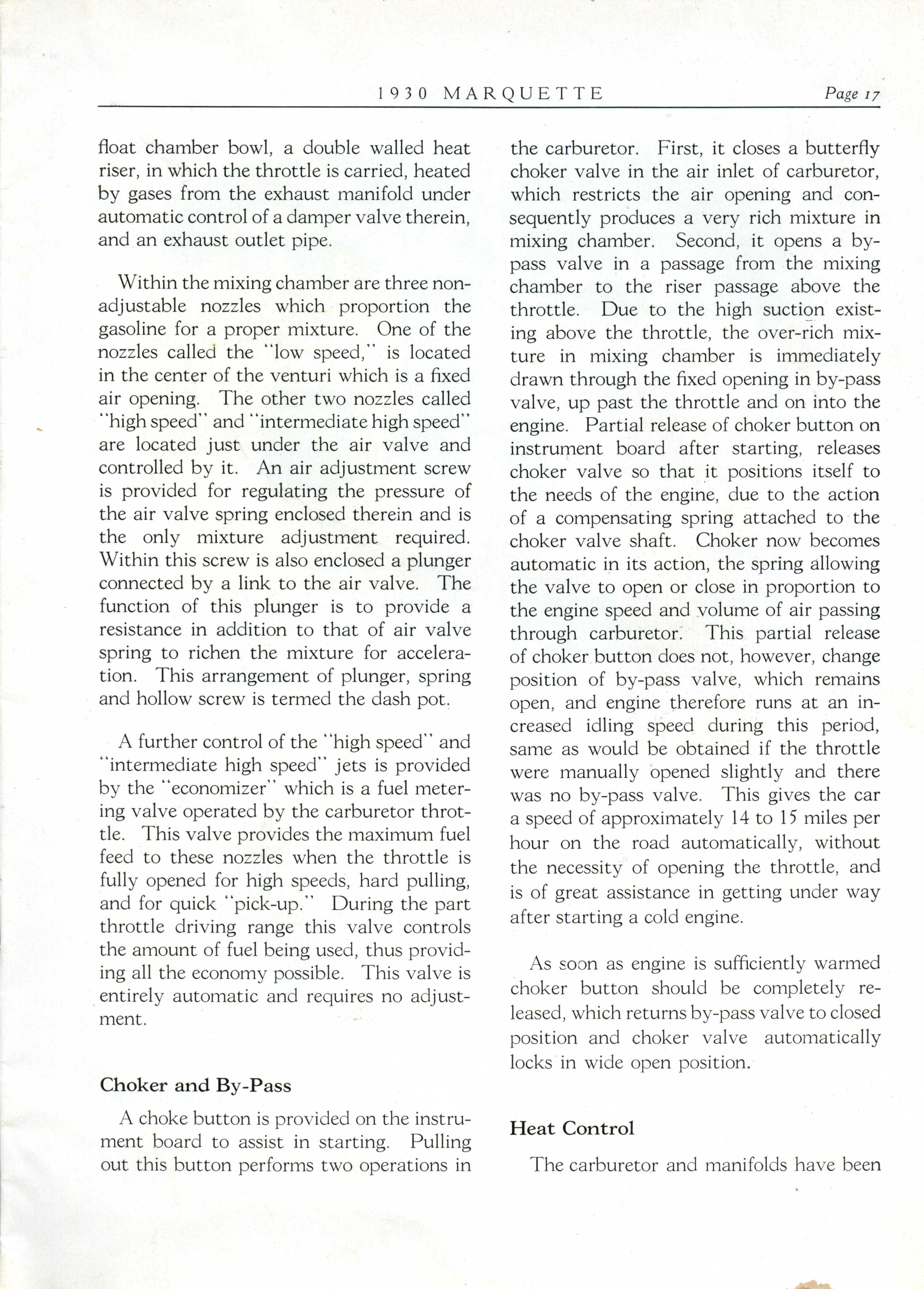 1930 MARQUETTE Page 17

float chamber bowl, a double walled heat riser, in which the throttle is carried, heated by gases from the exhaust manifold under automatic control of a damper valve therein, and an exhaust outlet pipe.

Within the mixing chamber are three non-adjustable nozzles which proportion the gasoline for a proper mixture. One of the nozzles called the "low speed," is located in the center of the venturi which is a fixed air opening. The other two nozzles called "high speed" and "intermediate high speed" are located just under the air valve and controlled by it. An air adjustment screw is provided for regulating the pressure of the air valve spring enclosed therein and is the only mixture adjustment required. Within this screw is also enclosed a plunger connected by a link to the air valve. The function of this plunger is to provide a resistance in addition to that of air valve spring to richen the mixture for acceleration. This arrangement of plunger, spring and hollow screw is termed the dash pot.

A further control of the "high speed" and "intermediate high speed" jets is provided by the "economizer" which is a fuel metering valve operated by the carburetor throttle. This valve provides the maximum fuel feed to these nozzles when the throttle is fully opened for high speeds, hard pulling, and for quick "pick-up." During the part throttle driving range this valve controls the amount of fuel being used, thus providing all the economy possible. This valve is entirely automatic and requires no adjustment.

Choker and By-Pass

A choke button is provided on the instrument board to assist in starting. Pulling out this button performs two operations in the carburetor. First, it closes a butterfly choker valve in the air inlet of carburetor, which restricts the air opening and consequently produces a very rich mixture in mixing chamber. Second, it opens a by-pass valve in a passage from the mixing chamber to the riser passage above the throttle. Due to the high suction existing above the throttle, the over-rich mixture in mixing chamber is immediately drawn through the fixed opening in by-pass valve, up past the throttle and on into the engine. Partial release of choker button on instrument board after starting, releases choker valve so that it positions itself to the needs of the engine, due to the action of a compensating spring attached to the choker valve shaft. Choker now becomes automatic in its action, the spring allowing the valve to open or close in proportion to the engine speed and volume of air passing through carburetor. This partial release of choker button does not, however, change position of by-pass valve, which remains open, and engine therefore runs at an increased idling speed during this period, same as would be obtained if the throttle were manually opened slightly and there was no by-pass valve. This gives the car a speed of approximately 14 to 15 miles per hour on the road automatically, without the necessity of opening the throttle, and is of great assistance in getting under way after starting a cold engine.

As soon as engine is sufficiently warmed choker button should be completely released, which returns by-pass valve to closed position and choker valve automatically locks in wide open position.

Heat Control

The carburetor and manifolds have been